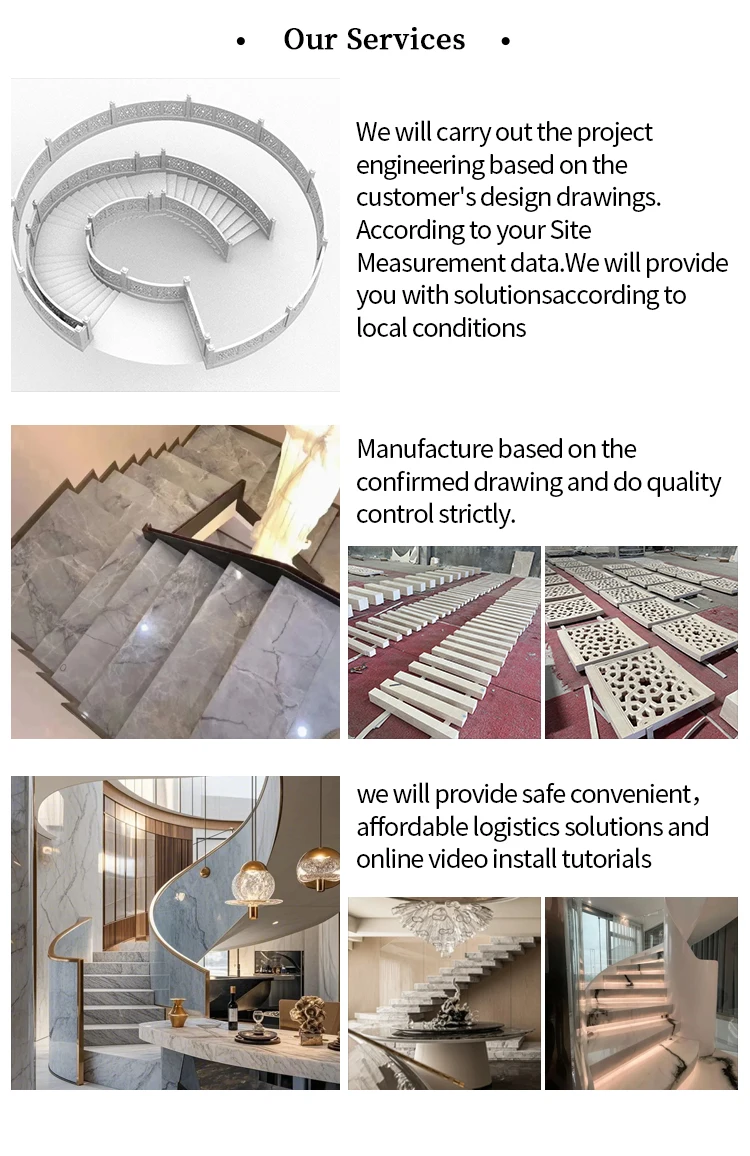 • Our Services •

We will carry out the project engineering based on the customer's design drawings. According to your Site Measurement data.We will provide you with solutionsaccording to local conditions

Manufacture based on the confirmed drawing and do quality control strictly.

we will provide safe convenient, affordable logistics solutions and online video install tutorials